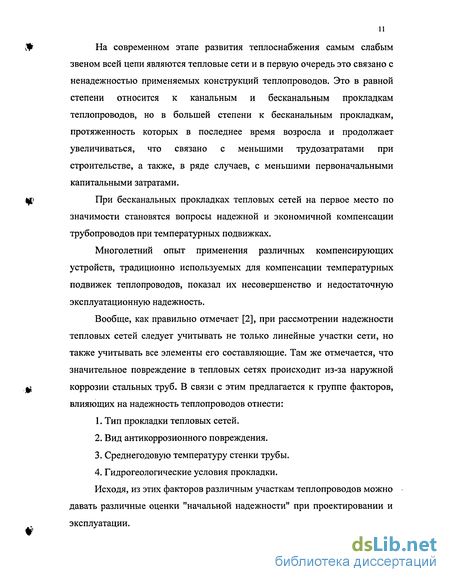 11

На современном этапе развития теплоснабжения самым слабым звеном всей цепи являются тепловые сети и в первую очередь это связано с ненадежностью применяемых конструкций теплопроводов. Это в равной степени относится к канальным и бесканальным прокладкам теплопроводов, но в большей степени к бесканальным прокладкам, протяженность которых в последнее время возросла и продолжает увеличиваться, что связано с меньшими трудозатратами при строительстве, а также, в ряде случаев, с меньшими первоначальными капитальными затратами.

При бесканальных прокладках тепловых сетей на первое место по значимости становятся вопросы надежной и экономичной компенсации трубопроводов при температурных подвижках.

Многолетний опыт применения различных компенсирующих устройств, традиционно используемых для компенсации температурных подвижек теплопроводов, показал их несовершенство и недостаточную эксплуатационную надежность.

Вообще, как правильно отмечает [2], при рассмотрении надежности тепловых сетей следует учитывать не только линейные участки сети, но также учитывать все элементы его составляющие. Там же отмечается, что значительное повреждение в тепловых сетях происходит из-за наружной коррозии стальных труб. В связи с этим предлагается к группе факторов, влияющих на надежность теплопроводов отнести:

1. Тип прокладки тепловых сетей.

2. Вид антикоррозионного повреждения.

3. Среднегодовую температуру стенки трубы.

4. Гидрогеологические условия прокладки.

Исходя, из этих факторов различным участкам теплопроводов можно давать различные оценки "начальной надежности" при проектировании и эксплуатации.

dsLib.net
библиотека диссертаций